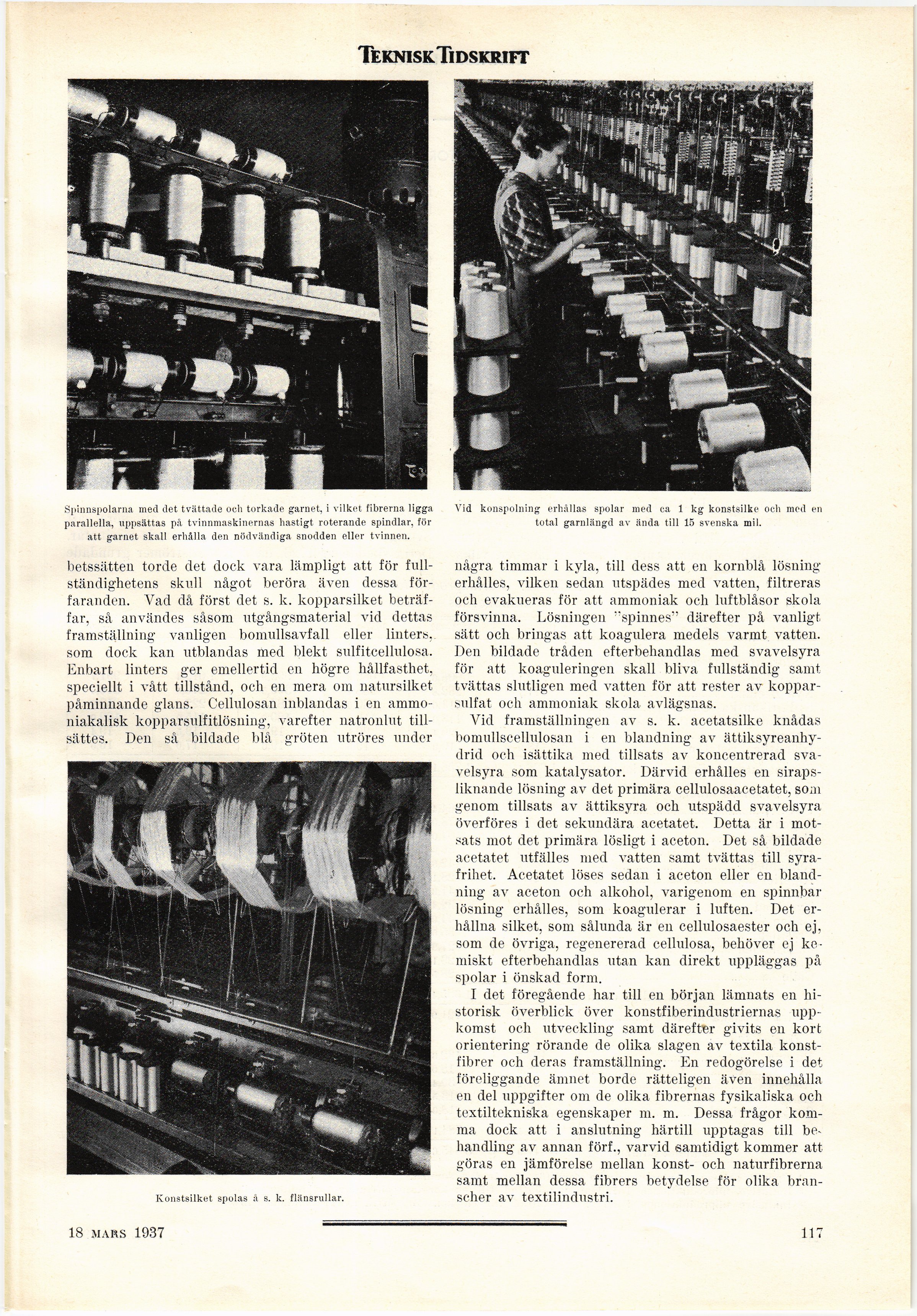 TEKNISK TIDSKRIFT

Spinnspolarna med det tvättade och torkade garnet, i vilket fibrerna ligga parallella, uppsättas på tvinnmaskinernas hastigt roterande spindlar, för att garnet skall erhålla den nödvändiga snodden eller tvinnen.

Vid konspolning erhållas spolar med ca 1 kg konstsilke och med en total garnlängd av ända till 15 svenska mil.

betssätten torde det dock vara lämpligt att för fullständighetens skull något beröra även dessa förfaranden. Vad då först det s. k. kopparsilket beträffar, så användes såsom utgångsmaterial vid dettas framställning vanligen bomullsavfall eller linters, som dock kan utblandas med blekt sulfitcellulosa. Enbart linters ger emellertid en högre hållfasthet, speciellt i vått tillstånd, och en mera om natursilket påminnande glans. Cellulosan inblandas i en ammoniakalisk kopparsulfitlösning, varefter natronlut tillsättes. Den så bildade blå gröten utröres under

Konstsilket spolas å s. k. flänsrullar.

några timmar i kyla, till dess att en kornblå lösning erhålles, vilken sedan utspädes med vatten, filtreras och evakueras för att ammoniak och luftblåsor skola försvinna. Lösningen "spinnes" därefter på vanligt sätt och bringas att koagulera medels varmt vatten. Den bildade tråden efterbehandlas med svavelsyra för att koaguleringen skall bliva fullständig samt tvättas slutligen med vatten för att rester av kopparsulfat och ammoniak skola avlägsnas.

Vid framställningen av s. k. acetatsilke knådas bomullscellulosan i en blandning av ättiksyreanhydrid och isättika med tillsats av koncentrerad svavelsyra som katalysator. Därvid erhålles en sirapsliknande lösning av det primära cellulosaacetatet, som genom tillsats av ättiksyra och utspädd svavelsyra överföres i det sekundära acetatet. Detta är i motsats mot det primära lösligt i aceton. Det så bildade acetatet utfälles med vatten samt tvättas till syrafrihet. Acetatet löses sedan i aceton eller en blandning av aceton och alkohol, varigenom en spinnbar lösning erhålles, som koagulerar i luften. Det erhållna silket, som sålunda är en cellulosaester och ej, som de övriga, regenererad cellulosa, behöver ej kemiskt efterbehandlas utan kan direkt uppläggas på spolar i önskad form.

I det föregående har till en början lämnats en historisk överblick över konstfiberindustriernas uppkomst och utveckling samt därefter givits en kort orientering rörande de olika slagen av textila konstfibrer och deras framställning. En redogörelse i det föreliggande ämnet borde rätteligen även innehålla en del uppgifter om de olika fibrernas fysikaliska och textiltekniska egenskaper m. m. Dessa frågor komma dock att i anslutning härtill upptagas till behandling av annan förf., varvid samtidigt kommer att göras en jämförelse mellan konst- och naturfibrerna samt mellan dessa fibrers betydelse för olika branscher av textilindustri.

18 MARS 1937

117